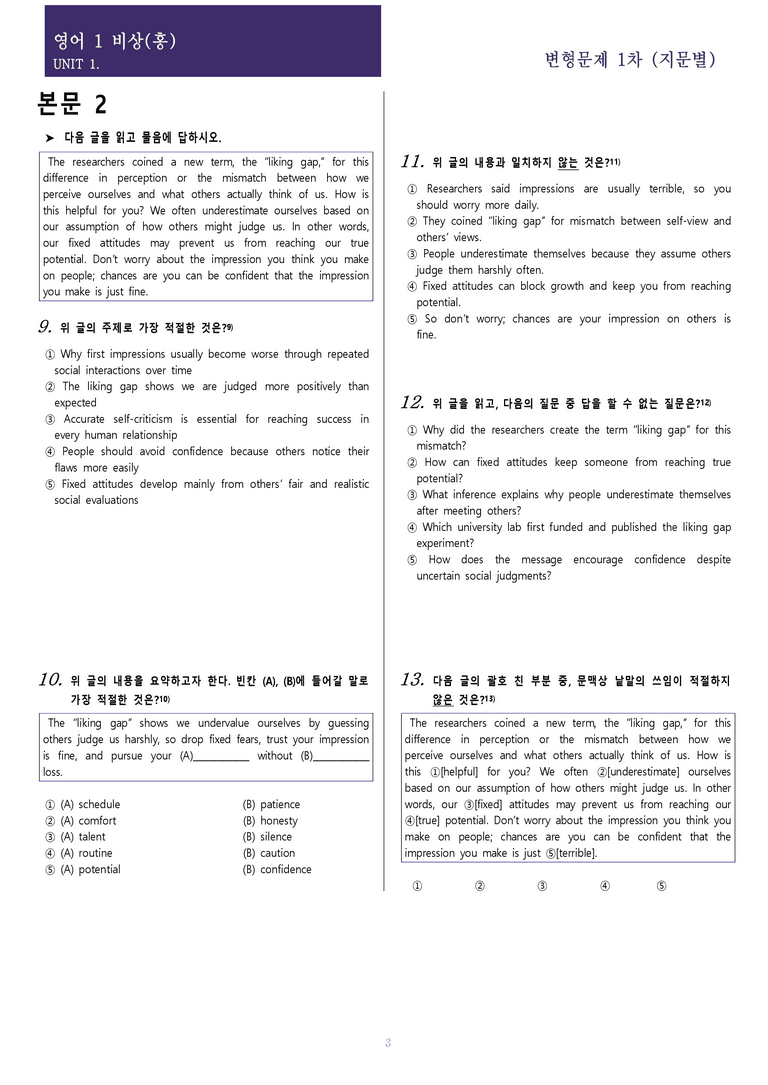 영어 1 비상(홍)
UNIT 1.

변형문제 1차 (지문별)

본문 2

➤ 다음 글을 읽고 물음에 답하시오.

The researchers coined a new term, the "liking gap," for this difference in perception or the mismatch between how we perceive ourselves and what others actually think of us. How is this helpful for you? We often underestimate ourselves based on our assumption of how others might judge us. In other words, our fixed attitudes may prevent us from reaching our true potential. Don't worry about the impression you think you make on people; chances are you can be confident that the impression you make is just fine.

9. 위 글의 주제로 가장 적절한 것은?$^{9)}$

① Why first impressions usually become worse through repeated social interactions over time
② The liking gap shows we are judged more positively than expected
③ Accurate self-criticism is essential for reaching success in every human relationship
④ People should avoid confidence because others notice their flaws more easily
⑤ Fixed attitudes develop mainly from others' fair and realistic social evaluations

10. 위 글의 내용을 요약하고자 한다. 빈칸 (A), (B)에 들어갈 말로 가장 적절한 것은?$^{10)}$

The "liking gap" shows we undervalue ourselves by guessing others judge us harshly, so drop fixed fears, trust your impression is fine, and pursue your (A)____ without (B)____ loss.

① (A) schedule (B) patience
② (A) comfort (B) honesty
③ (A) talent (B) silence
④ (A) routine (B) caution
⑤ (A) potential (B) confidence

11. 위 글의 내용과 일치하지 않는 것은?$^{11)}$

① Researchers said impressions are usually terrible, so you should worry more daily.
② They coined "liking gap" for mismatch between self-view and others' views.
③ People underestimate themselves because they assume others judge them harshly often.
④ Fixed attitudes can block growth and keep you from reaching potential.
⑤ So don't worry; chances are your impression on others is fine.

12. 위 글을 읽고, 다음의 질문 중 답을 할 수 없는 질문은?$^{12)}$

① Why did the researchers create the term "liking gap" for this mismatch?
② How can fixed attitudes keep someone from reaching true potential?
③ What inference explains why people underestimate themselves after meeting others?
④ Which university lab first funded and published the liking gap experiment?
⑤ How does the message encourage confidence despite uncertain social judgments?

13. 다음 글의 괄호 친 부분 중, 문맥상 낱말의 쓰임이 적절하지 않은 것은?$^{13)}$

The researchers coined a new term, the "liking gap," for this difference in perception or the mismatch between how we perceive ourselves and what others actually think of us. How is this ①[helpful] for you? We often ②[underestimate] ourselves based on our assumption of how others might judge us. In other words, our ③[fixed] attitudes may prevent us from reaching our ④[true] potential. Don't worry about the impression you think you make on people; chances are you can be confident that the impression you make is just ⑤[terrible].

① ② ③ ④ ⑤

3